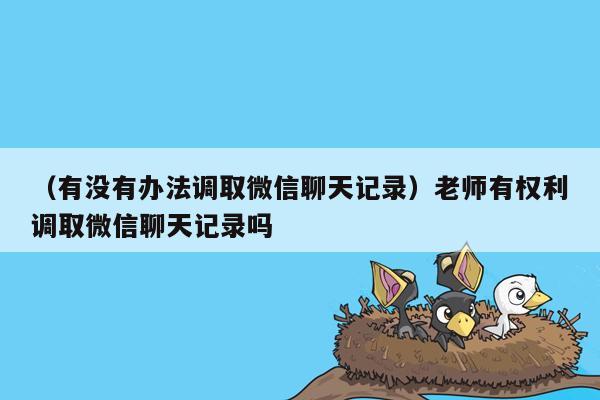 （有没有办法调取微信聊天记录）老师有权利调取微信聊天记录吗